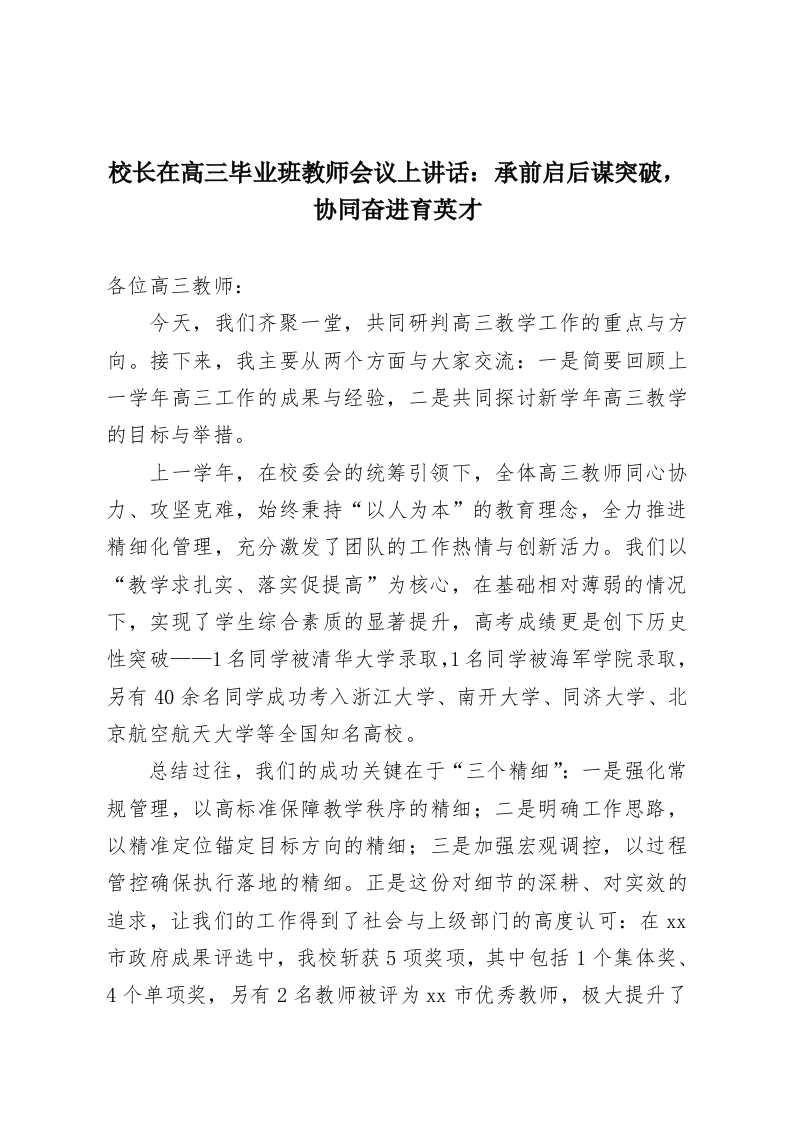 校长在高三毕业班教师会议上讲话：承前启后谋突破，协同奋进育英才

各位高三教师：

今天，我们齐聚一堂，共同研判高三教学工作的重点与方向。接下来，我主要从两个方面与大家交流：一是简要回顾上一学年高三工作的成果与经验，二是共同探讨新学年高三教学的目标与举措。

上一学年，在校委会的统筹引领下，全体高三教师同心协力、攻坚克难，始终秉持“以人为本”的教育理念，全力推进精细化管理，充分激发了团队的工作热情与创新活力。我们以“教学求扎实、落实促提高”为核心，在基础相对薄弱的情况下，实现了学生综合素质的显著提升，高考成绩更是创下历史性突破——1名同学被清华大学录取，1名同学被海军学院录取，另有40余名同学成功考入浙江大学、南开大学、同济大学、北京航空航天大学等全国知名高校。

总结过往，我们的成功关键在于“三个精细”：一是强化常规管理，以高标准保障教学秩序的精细；二是明确工作思路，以精准定位锚定目标方向的精细；三是加强宏观调控，以过程管控确保执行落地的精细。正是这份对细节的深耕、对实效的追求，让我们的工作得到了社会与上级部门的高度认可：在xx市政府成果评选中，我校斩获5项奖项，其中包括1个集体奖、4个单项奖，另有2名教师被评为xx市优秀教师，极大提升了